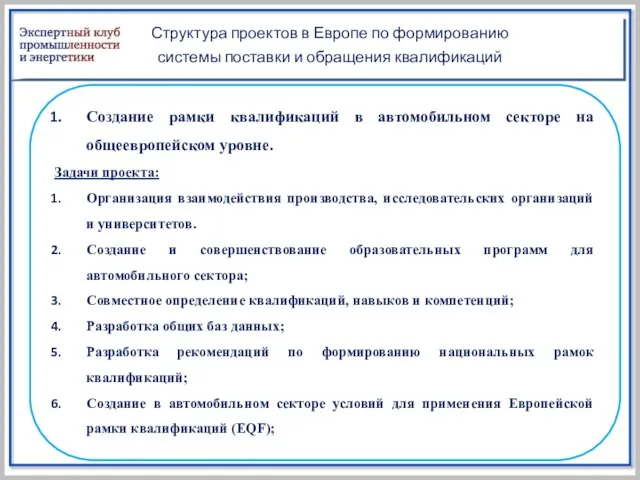 Экспертный клуб промышленности и энергетики

Структура проектов в Европе по формированию системы поставки и обращения квалификаций

1. Создание рамки квалификаций в автомобильном секторе на общеевропейском уровне.

Задачи проекта:

1. Организация взаимодействия производства, исследовательских организаций и университетов.
2. Создание и совершенствование образовательных программ для автомобильного сектора;
3. Совместное определение квалификаций, навыков и компетенций;
4. Разработка общих баз данных;
5. Разработка рекомендаций по формированию национальных рамок квалификаций;
6. Создание в автомобильном секторе условий для применения Европейской рамки квалификаций (EQF);